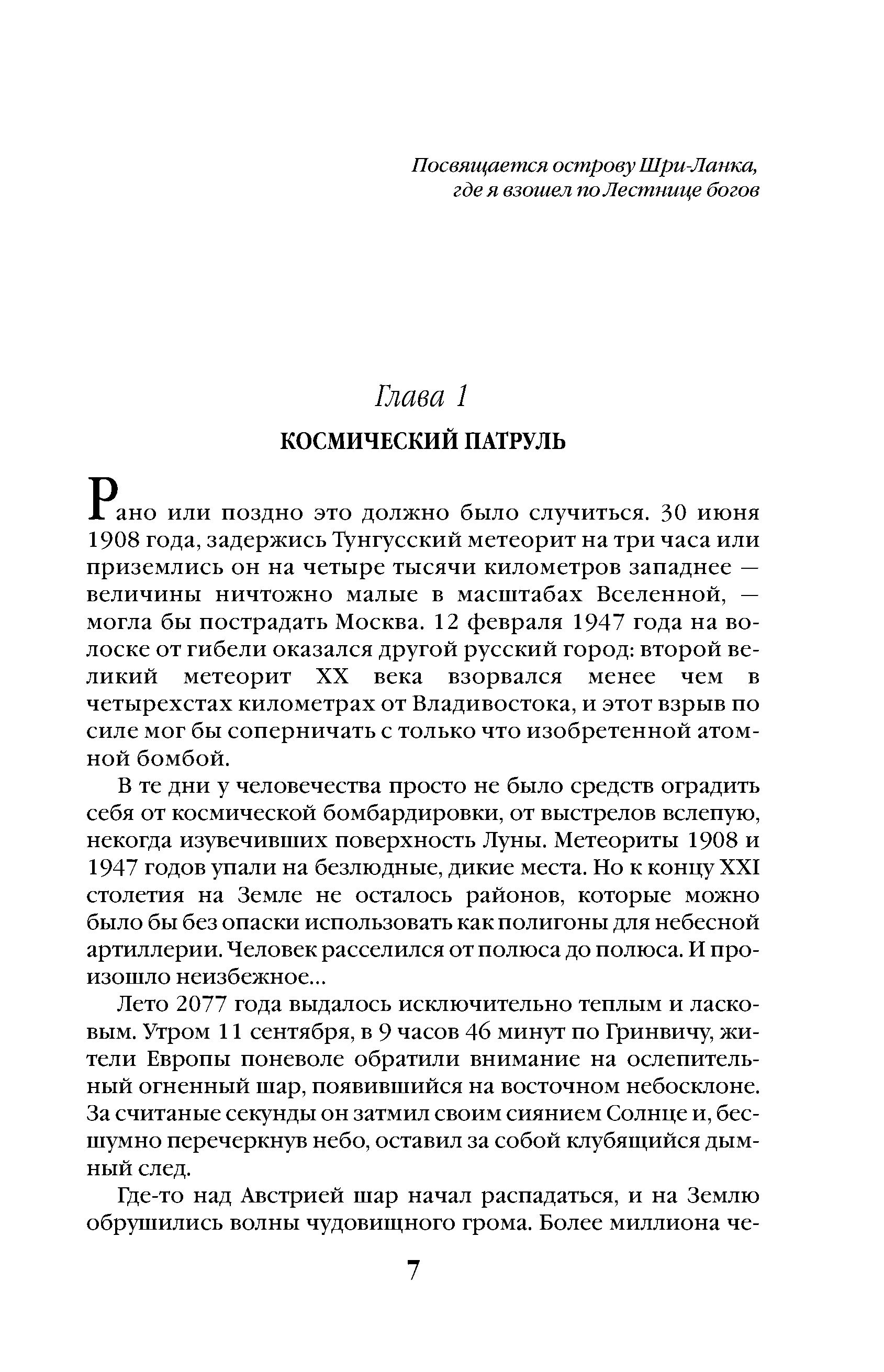 Посвящается острову Шри-Ланка,
где я взошел по Лестнице богов

Глава 1

КОСМИЧЕСКИЙ ПАТРУЛЬ

Рано или поздно это должно было случиться. 30 июня 1908 года, задержись Тунгусский метеорит на три часа или приземлись он на четыре тысячи километров западнее — величины ничтожно малые в масштабах Вселенной, — могла бы пострадать Москва. 12 февраля 1947 года на волоске от гибели оказался другой русский город: второй великий метеорит XX века взорвался менее чем в четырехстах километрах от Владивостока, и этот взрыв по силе мог бы соперничать с только что изобретенной атомной бомбой.

В те дни у человечества просто не было средств оградить себя от космической бомбардировки, от выстрелов вслепую, некогда изувечивших поверхность Луны. Метеориты 1908 и 1947 годов упали на безлюдные, дикие места. Но к концу XXI столетия на Земле не осталось районов, которые можно было бы без опаски использовать как полигоны для небесной артиллерии. Человек расселился от полюса до полюса. И произошло неизбежное...

Лето 2077 года выдалось исключительно теплым и ласковым. Утром 11 сентября, в 9 часов 46 минут по Гринвичу, жители Европы поневоле обратили внимание на ослепительный огненный шар, появившийся на восточном небосклоне. За считаные секунды он затмил своим сиянием Солнце и, бесшумно перечеркнув небо, оставил за собой клубящийся дымный след.

Где-то над Австрией шар начал распадаться, и на Землю обрушились волны чудовищного грома. Более миллиона че-

7